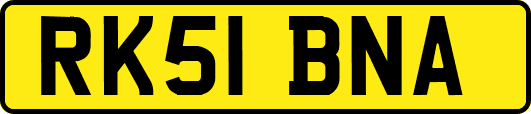 RK51 BNA